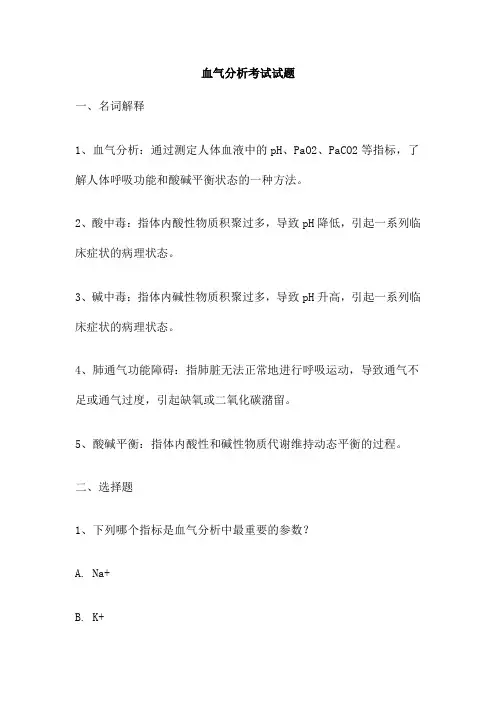 血气分析考试试题

一、名词解释

1、血气分析：通过测定人体血液中的pH、PaO2、PaCO2等指标，了解人体呼吸功能和酸碱平衡状态的一种方法。

2、酸中毒：指体内酸性物质积聚过多，导致pH降低，引起一系列临床症状的病理状态。

3、碱中毒：指体内碱性物质积聚过多，导致pH升高，引起一系列临床症状的病理状态。

4、肺通气功能障碍：指肺脏无法正常地进行呼吸运动，导致通气不足或通气过度，引起缺氧或二氧化碳潴留。

5、酸碱平衡：指体内酸性和碱性物质代谢维持动态平衡的过程。

二、选择题

1、下列哪个指标是血气分析中最重要的参数？

A. Na+

B. K+